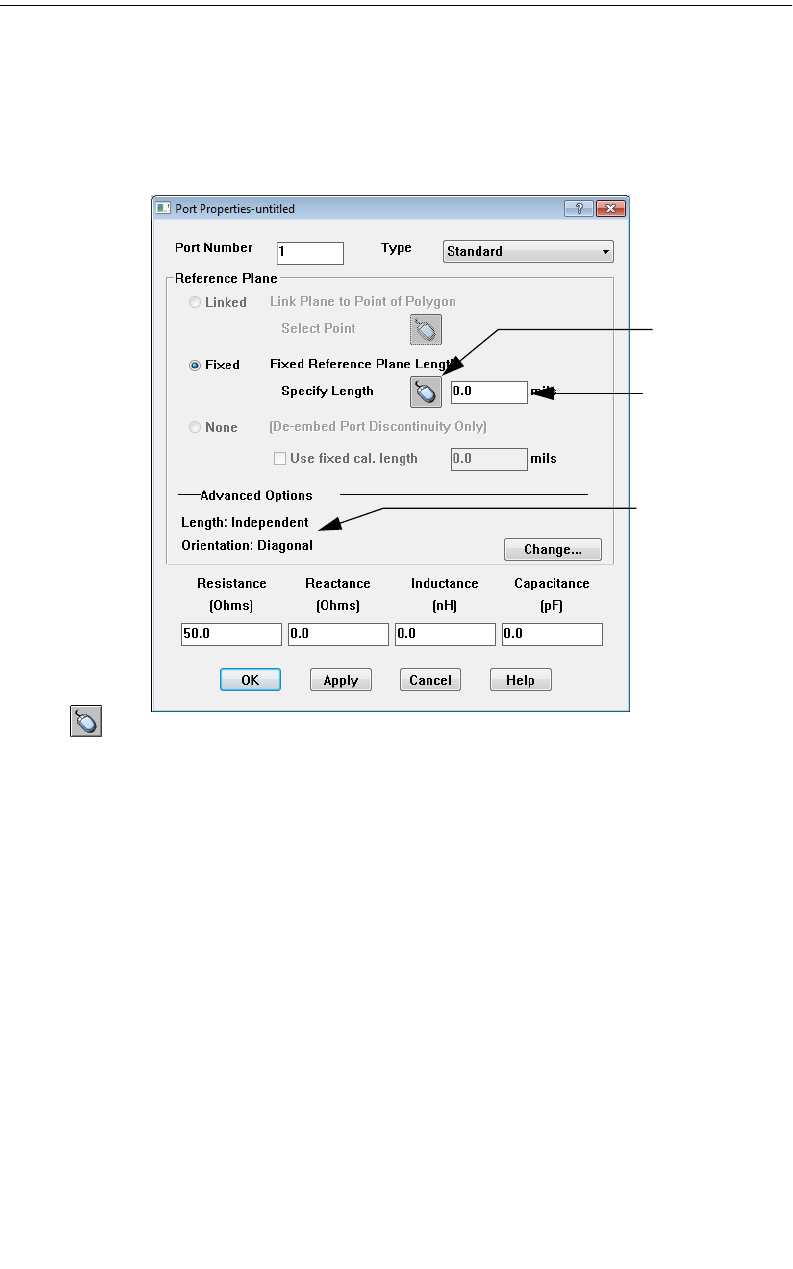 Port Properties-untitled

Port Number 1 Type Standard

Reference Plane

Linked Link Plane to Point of Polygon

Select Point

Fixed Fixed Reference Plane Length

Specify Length 0.0 mils

None (De-embed Port Discontinuity Only)

Use fixed cal. length 0.0 mils

Advanced Options

Length: Independent

Orientation: Diagonal

Change...

| Resistance (Ohms) | Reactance (Ohms) | Inductance (nH) | Capacitance (pF) |
|---|---|---|---|
| 50.0 | 0.0 | 0.0 | 0.0 |

OK Apply Cancel Help